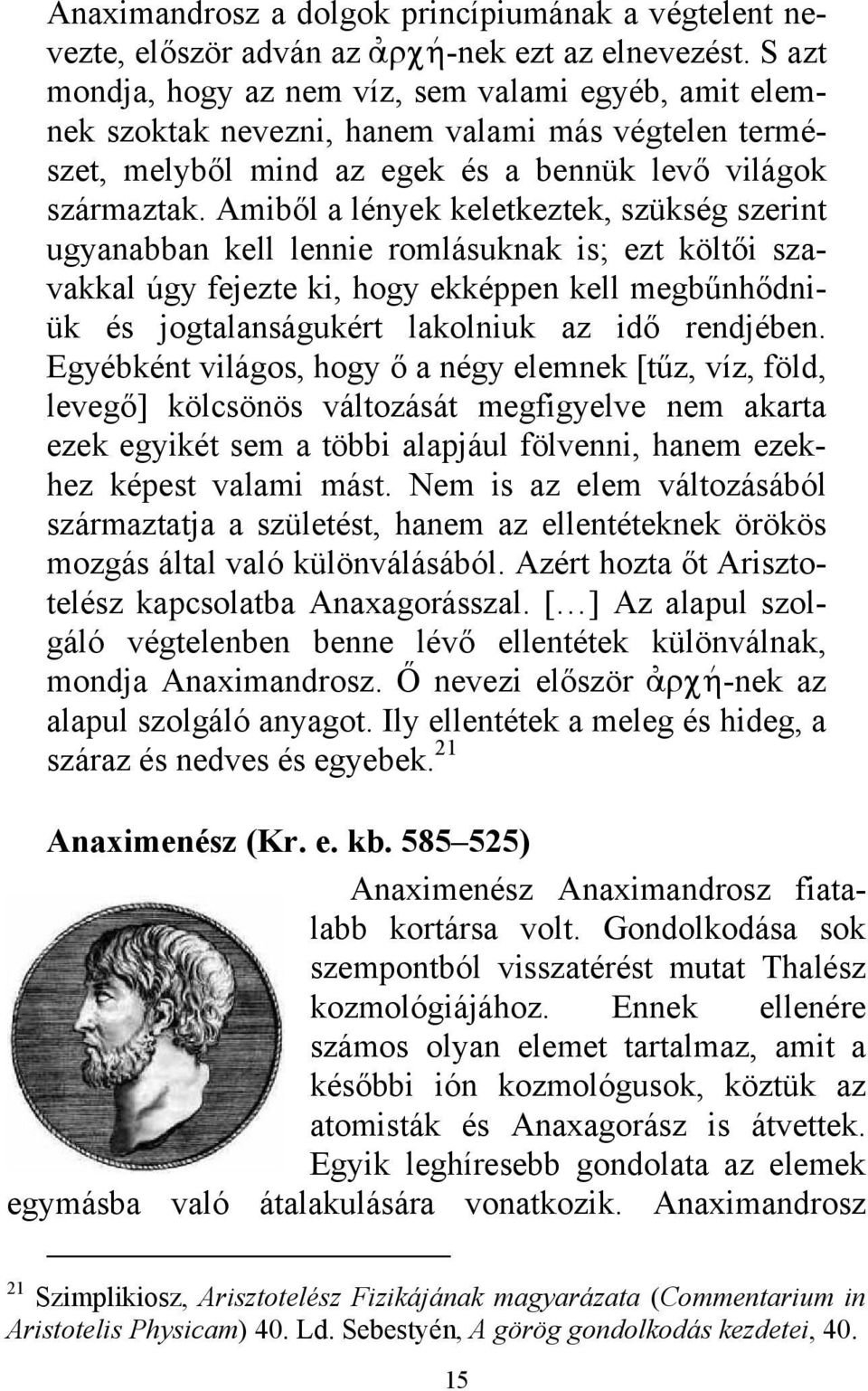 Anaximandrosz a dolgok princípiumának a végtelent nevezte, először adván az ἀρχή-nek ezt az elnevezést. S azt mondja, hogy az nem víz, sem valami egyéb, amit elemnek szoktak nevezni, hanem valami más végtelen természet, melyből mind az egek és a bennük levő világok származtak. Amiből a lények keletkeztek, szükség szerint ugyanabban kell lennie romlásuknak is; ezt költői szavakkal úgy fejezte ki, hogy ekképpen kell megbűnhődniük és jogtalanságukért lakolniuk az idő rendjében. Egyébként világos, hogy ő a négy elemnek [tűz, víz, föld, levegő] kölcsönös változását megfigyelve nem akarta ezek egyikét sem a többi alapjául fölvenni, hanem ezekhez képest valami mást. Nem is az elem változásából származtatja a születést, hanem az ellentéteknek örökös mozgás által való különválásából. Azért hozta őt Arisztotelész kapcsolatba Anaxagorásszal. […] Az alapul szolgáló végtelenben benne lévő ellentétek különválnak, mondja Anaximandrosz. Ő nevezi először ἀρχή-nek az alapul szolgáló anyagot. Ily ellentétek a meleg és hideg, a száraz és nedves és egyebek.$^{21}$

Anaximenész (Kr. e. kb. 585–525)

Anaximenész Anaximandrosz fiatalabb kortársa volt. Gondolkodása sok szempontból visszatérést mutat Thalész kozmológiájához. Ennek ellenére számos olyan elemet tartalmaz, amit a későbbi ión kozmológusok, köztük az atomisták és Anaxagorász is átvettek. Egyik leghíresebb gondolata az elemek egymásba való átalakulására vonatkozik. Anaximandrosz

$^{21}$ Szimplikiosz, Arisztotelész Fizikájának magyarázata (Commentarium in Aristotelis Physicam) 40. Ld. Sebestyén, A görög gondolkodás kezdetei, 40.

15